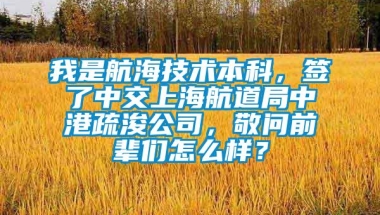 我是航海技术本科，签了中交上海航道局中港疏浚公司，敬问前辈们怎么样？